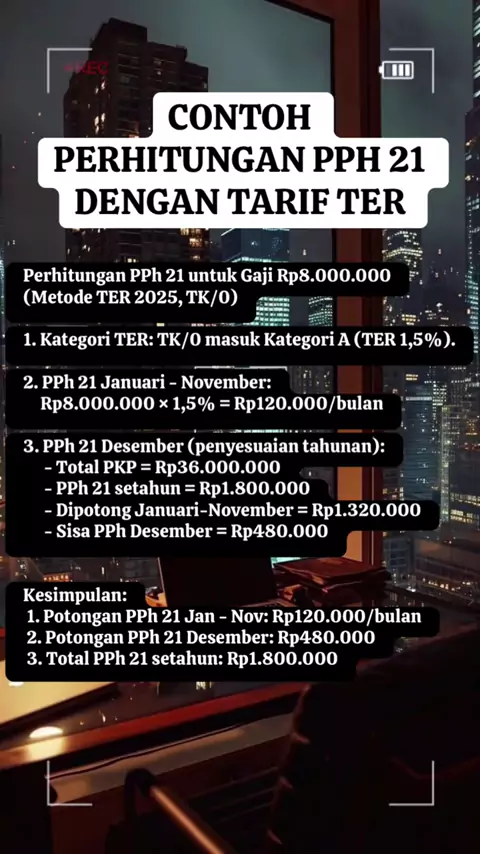 REC

CONTOH PERHITUNGAN PPH 21 DENGAN TARIF TER

Perhitungan PPh 21 untuk Gaji Rp8.000.000 (Metode TER 2025, TK/0)

1. Kategori TER: TK/0 masuk Kategori A (TER 1,5%).

2. PPh 21 Januari - November:
Rp8.000.000 × 1,5% = Rp120.000/bulan

3. PPh 21 Desember (penyesuaian tahunan):
- Total PKP = Rp36.000.000
- PPh 21 setahun = Rp1.800.000
- Dipotong Januari-November = Rp1.320.000
- Sisa PPh Desember = Rp480.000

Kesimpulan:
1. Potongan PPh 21 Jan - Nov: Rp120.000/bulan
2. Potongan PPh 21 Desember: Rp480.000
3. Total PPh 21 setahun: Rp1.800.000